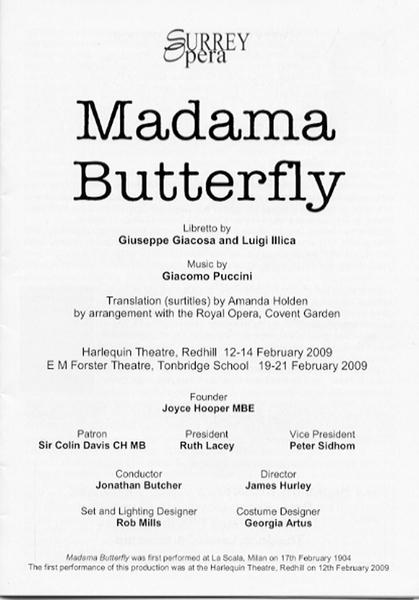 SURREY Opera

Madama Butterfly

Libretto by
Giuseppe Giacosa and Luigi Illica

Music by
Giacomo Puccini

Translation (surtitles) by Amanda Holden
by arrangement with the Royal Opera, Covent Garden

Harlequin Theatre, Redhill 12-14 February 2009
E M Forster Theatre, Tonbridge School 19-21 February 2009

Founder
Joyce Hooper MBE

Patron
Sir Colin Davis CH MB

President
Ruth Lacey

Vice President
Peter Sidhom

Conductor
Jonathan Butcher

Director
James Hurley

Set and Lighting Designer
Rob Mills

Costume Designer
Georgia Artus

Madama Butterfly was first performed at La Scala, Milan on 17th February 1904
The first performance of this production was at the Harlequin Theatre, Redhill on 12th February 2009